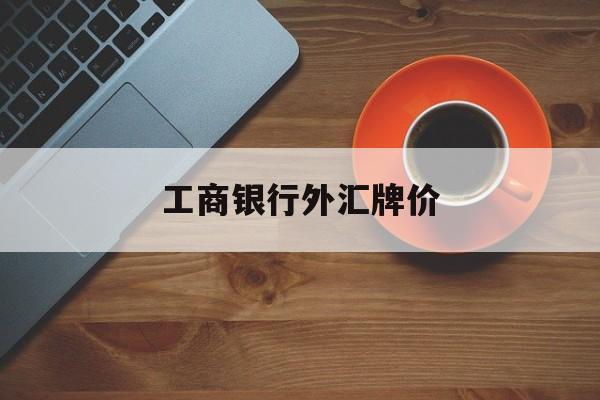 工商银行外汇牌价